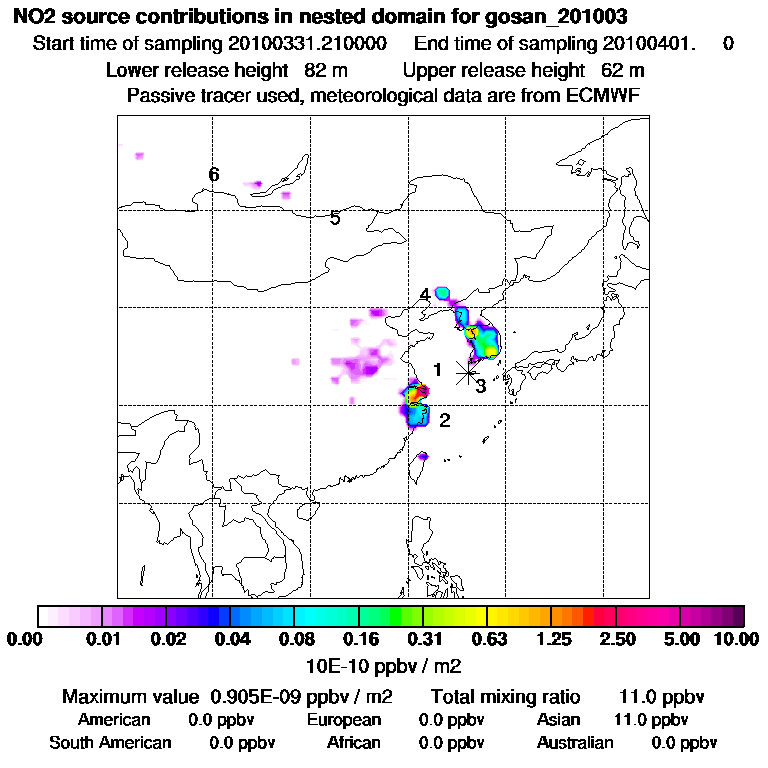 NO2 source contributions in nested domain for gosan_201003
Start time of sampling 20100331.210000 End time of sampling 20100401. 0
Lower release height 82 m Upper release height 62 m
Passive tracer used, meteorological data are from ECMWF

6
5
4
1
3
2

0.00 0.01 0.02 0.04 0.08 0.16 0.31 0.63 1.25 2.50 5.00 10.00
10E-10 ppbv / m2

Maximum value 0.905E-09 ppbv / m2 Total mixing ratio 11.0 ppbv
American 0.0 ppbv European 0.0 ppbv Asian 11.0 ppbv
South American 0.0 ppbv African 0.0 ppbv Australian 0.0 ppbv